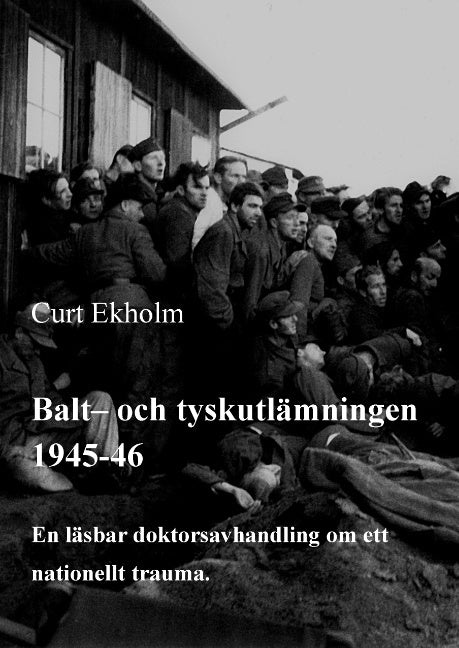 Curt Ekholm

Balt– och tyskutlämningen 1945-46

En läsbar doktorsavhandling om ett nationellt trauma.